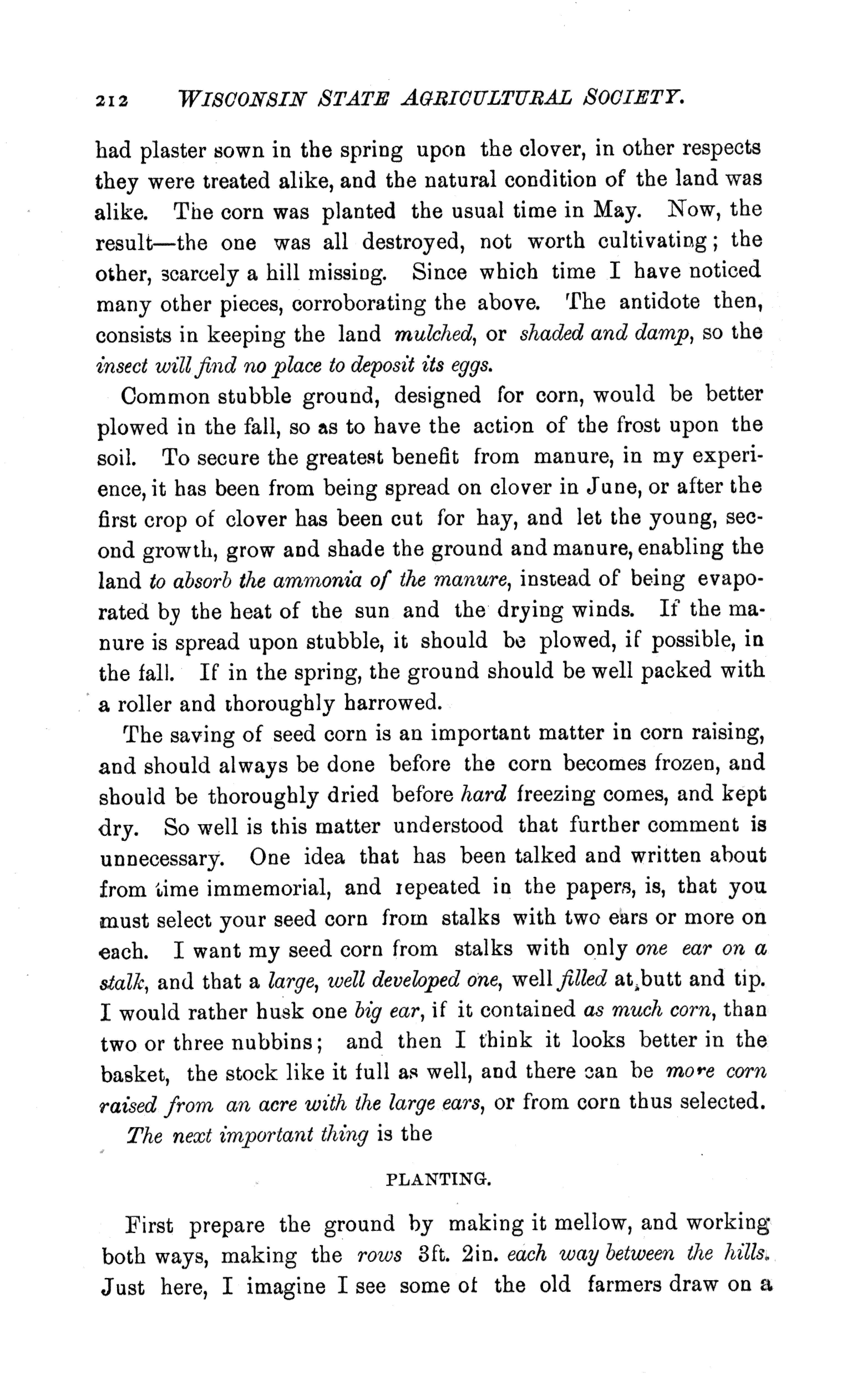 212 WISCONSIN STATE AGRICULTURAL SOCIETY.

had plaster sown in the spring upon the clover, in other respects they were treated alike, and the natural condition of the land was alike. The corn was planted the usual time in May. Now, the result—the one was all destroyed, not worth cultivating; the other, scarcely a hill missing. Since which time I have noticed many other pieces, corroborating the above. The antidote then, consists in keeping the land mulched, or shaded and damp, so the insect will find no place to deposit its eggs.

Common stubble ground, designed for corn, would be better plowed in the fall, so as to have the action of the frost upon the soil. To secure the greatest benefit from manure, in my experience, it has been from being spread on clover in June, or after the first crop of clover has been cut for hay, and let the young, second growth, grow and shade the ground and manure, enabling the land to absorb the ammonia of the manure, instead of being evaporated by the heat of the sun and the drying winds. If the manure is spread upon stubble, it should be plowed, if possible, in the fall. If in the spring, the ground should be well packed with a roller and thoroughly harrowed.

The saving of seed corn is an important matter in corn raising, and should always be done before the corn becomes frozen, and should be thoroughly dried before hard freezing comes, and kept dry. So well is this matter understood that further comment is unnecessary. One idea that has been talked and written about from time immemorial, and repeated in the papers, is, that you must select your seed corn from stalks with two ears or more on each. I want my seed corn from stalks with only one ear on a stalk, and that a large, well developed one, well filled at butt and tip. I would rather husk one big ear, if it contained as much corn, than two or three nubbins; and then I think it looks better in the basket, the stock like it full as well, and there can be more corn raised from an acre with the large ears, or from corn thus selected.

The next important thing is the

PLANTING.

First prepare the ground by making it mellow, and working both ways, making the rows 3ft. 2in. each way between the hills. Just here, I imagine I see some of the old farmers draw on a